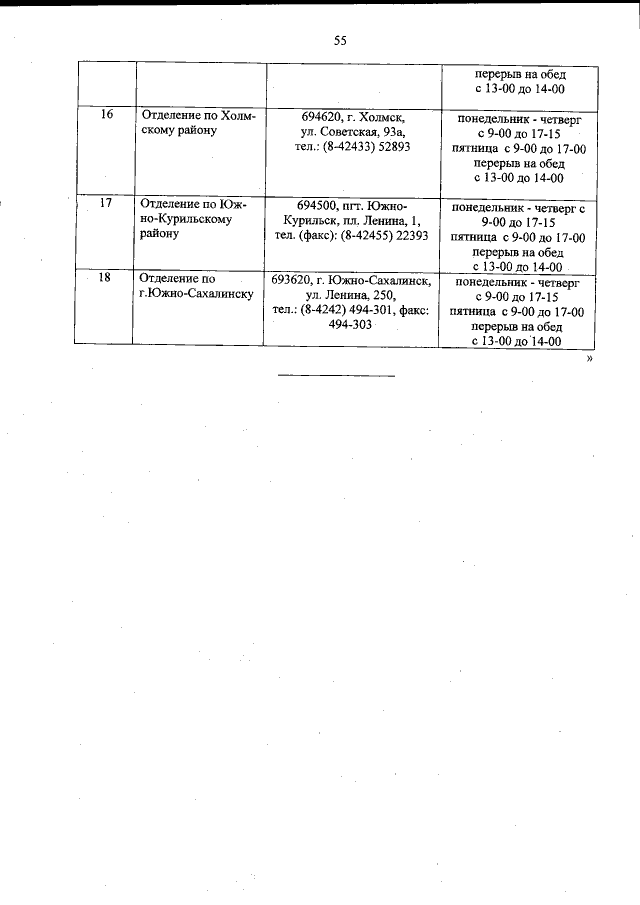 55

| | | | перерыв на обед с 13-00 до 14-00 |
|---|---|---|---|
| 16 | Отделение по Холмскому району | 694620, г. Холмск, ул. Советская, 93а, тел.: (8-42433) 52893 | понедельник - четверг с 9-00 до 17-15 пятница с 9-00 до 17-00 перерыв на обед с 13-00 до 14-00 |
| 17 | Отделение по Южно-Курильскому району | 694500, пгт. Южно-Курильск, пл. Ленина, 1, тел. (факс): (8-42455) 22393 | понедельник - четверг с 9-00 до 17-15 пятница с 9-00 до 17-00 перерыв на обед с 13-00 до 14-00 |
| 18 | Отделение по г.Южно-Сахалинску | 693620, г. Южно-Сахалинск, ул. Ленина, 250, тел.: (8-4242) 494-301, факс: 494-303 | понедельник - четверг с 9-00 до 17-15 пятница с 9-00 до 17-00 перерыв на обед с 13-00 до 14-00 |

»